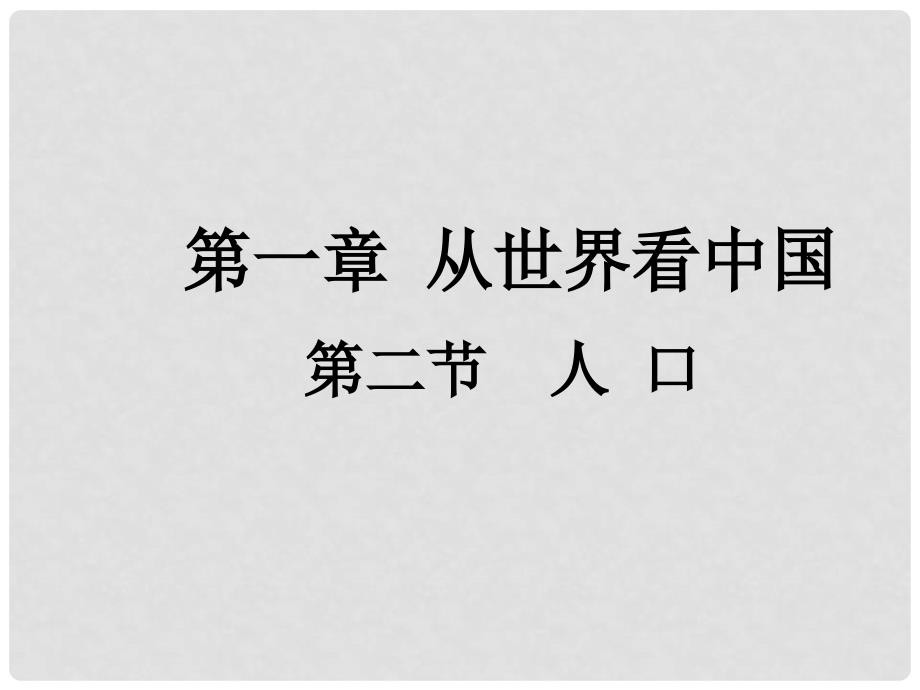 第一章 从世界看中国

第二节 人 口